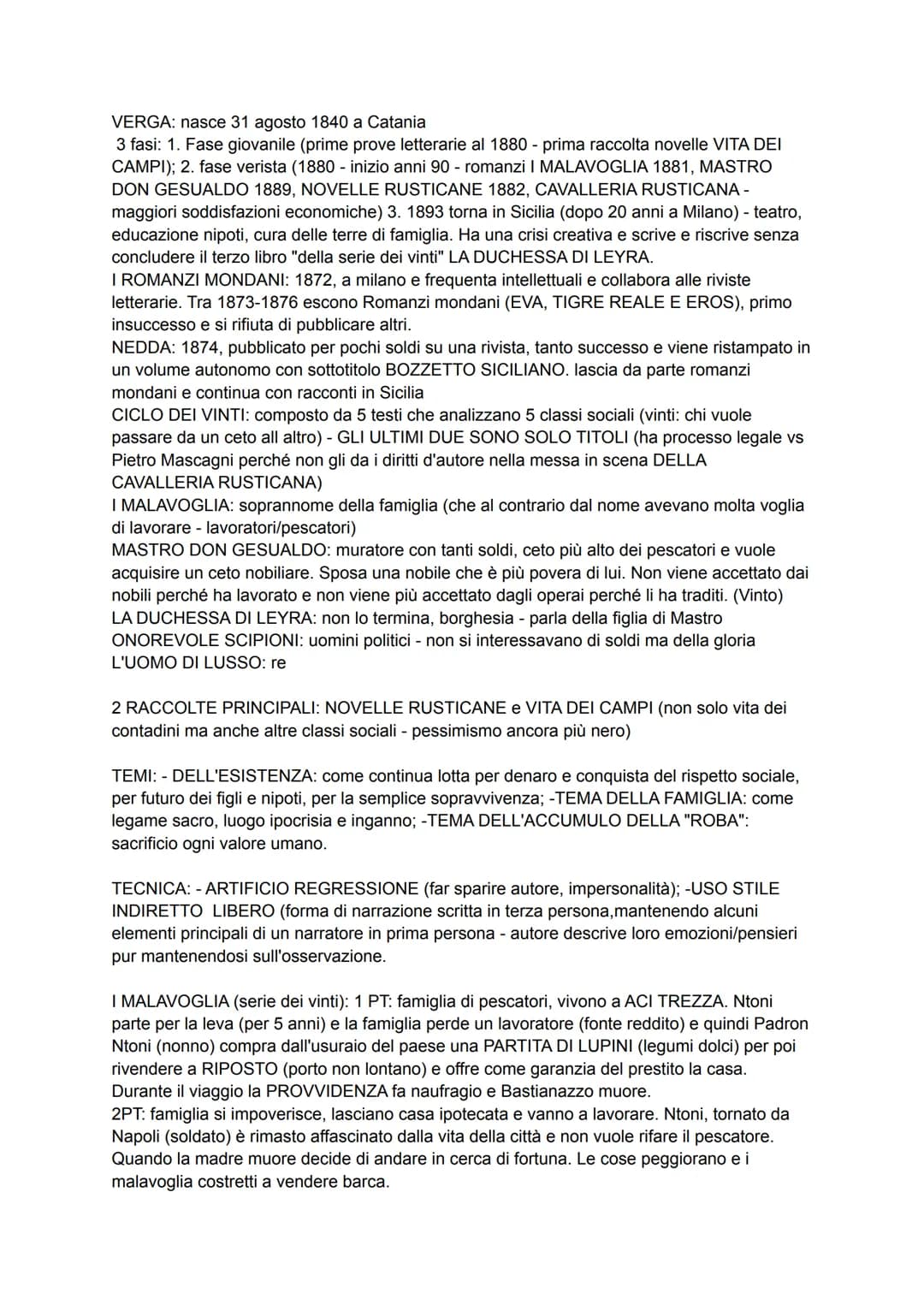 VERGA: nasce 31 agosto 1840 a Catania
3 fasi: 1. Fase giovanile (prime prove letterarie al 1880 - prima raccolta novelle VITA DEI CAMPI); 2. fase verista (1880 - inizio anni 90 - romanzi I MALAVOGLIA 1881, MASTRO DON GESUALDO 1889, NOVELLE RUSTICANE 1882, CAVALLERIA RUSTICANA - maggiori soddisfazioni economiche) 3. 1893 torna in Sicilia (dopo 20 anni a Milano) - teatro, educazione nipoti, cura delle terre di famiglia. Ha una crisi creativa e scrive e riscrive senza concludere il terzo libro "della serie dei vinti" LA DUCHESSA DI LEYRA.
I ROMANZI MONDANI: 1872, a milano e frequenta intellettuali e collabora alle riviste letterarie. Tra 1873-1876 escono Romanzi mondani (EVA, TIGRE REALE E EROS), primo insuccesso e si rifiuta di pubblicare altri.
NEDDA: 1874, pubblicato per pochi soldi su una rivista, tanto successo e viene ristampato in un volume autonomo con sottotitolo BOZZETTO SICILIANO. lascia da parte romanzi mondani e continua con racconti in Sicilia
CICLO DEI VINTI: composto da 5 testi che analizzano 5 classi sociali (vinti: chi vuole passare da un ceto all altro) - GLI ULTIMI DUE SONO SOLO TITOLI (ha processo legale vs Pietro Mascagni perché non gli da i diritti d'autore nella messa in scena DELLA CAVALLERIA RUSTICANA)
I MALAVOGLIA: soprannome della famiglia (che al contrario dal nome avevano molta voglia di lavorare - lavoratori/pescatori)
MASTRO DON GESUALDO: muratore con tanti soldi, ceto più alto dei pescatori e vuole acquisire un ceto nobiliare. Sposa una nobile che è più povera di lui. Non viene accettato dai nobili perché ha lavorato e non viene più accettato dagli operai perché li ha traditi. (Vinto)
LA DUCHESSA DI LEYRA: non lo termina, borghesia - parla della figlia di Mastro
ONOREVOLE SCIPIONI: uomini politici - non si interessavano di soldi ma della gloria
L'UOMO DI LUSSO: re

2 RACCOLTE PRINCIPALI: NOVELLE RUSTICANE e VITA DEI CAMPI (non solo vita dei contadini ma anche altre classi sociali - pessimismo ancora più nero)

TEMI: - DELL'ESISTENZA: come continua lotta per denaro e conquista del rispetto sociale, per futuro dei figli e nipoti, per la semplice sopravvivenza; -TEMA DELLA FAMIGLIA: come legame sacro, luogo ipocrisia e inganno; -TEMA DELL'ACCUMULO DELLA "ROBA": sacrificio ogni valore umano.

TECNICA: - ARTIFICIO REGRESSIONE (far sparire autore, impersonalità); -USO STILE INDIRETTO LIBERO (forma di narrazione scritta in terza persona,mantenendo alcuni elementi principali di un narratore in prima persona - autore descrive loro emozioni/pensieri pur mantenendosi sull'osservazione.

I MALAVOGLIA (serie dei vinti): 1 PT: famiglia di pescatori, vivono a ACI TREZZA. Ntoni parte per la leva (per 5 anni) e la famiglia perde un lavoratore (fonte reddito) e quindi Padron Ntoni (nonno) compra dall'usuraio del paese una PARTITA DI LUPINI (legumi dolci) per poi rivendere a RIPOSTO (porto non lontano) e offre come garanzia del prestito la casa. Durante il viaggio la PROVVIDENZA fa naufragio e Bastianazzo muore.
2PT: famiglia si impoverisce, lasciano casa ipotecata e vanno a lavorare. Ntoni, tornato da Napoli (soldato) è rimasto affascinato dalla vita della città e non vuole rifare il pescatore. Quando la madre muore decide di andare in cerca di fortuna. Le cose peggiorano e i malavoglia costretti a vendere barca.